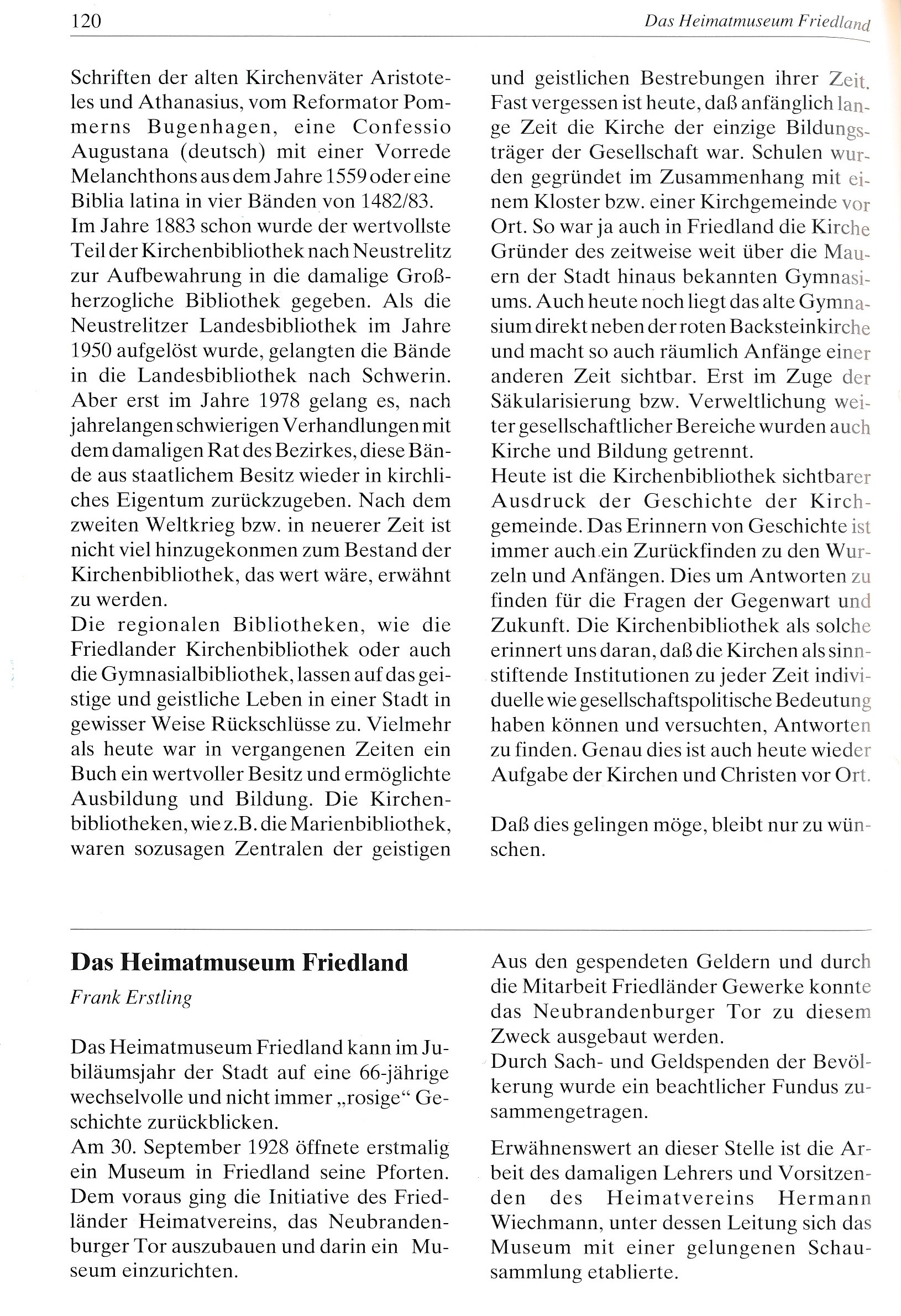 120

Das Heimatmuseum Friedland

Schriften der alten Kirchenväter Aristoteles und Athanasius, vom Reformator Pommerns Bugenhagen, eine Confessio Augustana (deutsch) mit einer Vorrede Melanchthons aus dem Jahre 1559 oder eine Biblia latina in vier Bänden von 1482/83.

Im Jahre 1883 schon wurde der wertvollste Teil der Kirchenbibliothek nach Neustrelitz zur Aufbewahrung in die damalige Großherzogliche Bibliothek gegeben. Als die Neustrelitzer Landesbibliothek im Jahre 1950 aufgelöst wurde, gelangten die Bände in die Landesbibliothek nach Schwerin. Aber erst im Jahre 1978 gelang es, nach jahrelangen schwierigen Verhandlungen mit dem damaligen Rat des Bezirkes, diese Bände aus staatlichem Besitz wieder in kirchliches Eigentum zurückzugeben. Nach dem zweiten Weltkrieg bzw. in neuerer Zeit ist nicht viel hinzugekonmen zum Bestand der Kirchenbibliothek, das wert wäre, erwähnt zu werden.

Die regionalen Bibliotheken, wie die Friedlander Kirchenbibliothek oder auch die Gymnasialbibliothek, lassen auf das geistige und geistliche Leben in einer Stadt in gewisser Weise Rückschlüsse zu. Vielmehr als heute war in vergangenen Zeiten ein Buch ein wertvoller Besitz und ermöglichte Ausbildung und Bildung. Die Kirchenbibliotheken, wie z.B. die Marienbibliothek, waren sozusagen Zentralen der geistigen und geistlichen Bestrebungen ihrer Zeit. Fast vergessen ist heute, daß anfänglich lange Zeit die Kirche der einzige Bildungsträger der Gesellschaft war. Schulen wurden gegründet im Zusammenhang mit einem Kloster bzw. einer Kirchgemeinde vor Ort. So war ja auch in Friedland die Kirche Gründer des zeitweise weit über die Mauern der Stadt hinaus bekannten Gymnasiums. Auch heute noch liegt das alte Gymnasium direkt neben der roten Backsteinkirche und macht so auch räumlich Anfänge einer anderen Zeit sichtbar. Erst im Zuge der Säkularisierung bzw. Verweltlichung weiter gesellschaftlicher Bereiche wurden auch Kirche und Bildung getrennt.

Heute ist die Kirchenbibliothek sichtbarer Ausdruck der Geschichte der Kirchgemeinde. Das Erinnern von Geschichte ist immer auch ein Zurückfinden zu den Wurzeln und Anfängen. Dies um Antworten zu finden für die Fragen der Gegenwart und Zukunft. Die Kirchenbibliothek als solche erinnert uns daran, daß die Kirchen als sinnstiftende Institutionen zu jeder Zeit individuelle wie gesellschaftspolitische Bedeutung haben können und versuchten, Antworten zu finden. Genau dies ist auch heute wieder Aufgabe der Kirchen und Christen vor Ort.

Daß dies gelingen möge, bleibt nur zu wünschen.

Das Heimatmuseum Friedland

Frank Erstling

Das Heimatmuseum Friedland kann im Jubiläumsjahr der Stadt auf eine 66-jährige wechselvolle und nicht immer „rosige“ Geschichte zurückblicken.

Am 30. September 1928 öffnete erstmalig ein Museum in Friedland seine Pforten. Dem voraus ging die Initiative des Friedländer Heimatvereins, das Neubrandenburger Tor auszubauen und darin ein Museum einzurichten.

Aus den gespendeten Geldern und durch die Mitarbeit Friedländer Gewerke konnte das Neubrandenburger Tor zu diesem Zweck ausgebaut werden.

Durch Sach- und Geldspenden der Bevölkerung wurde ein beachtlicher Fundus zusammengetragen.

Erwähnenswert an dieser Stelle ist die Arbeit des damaligen Lehrers und Vorsitzenden des Heimatvereins Hermann Wiechmann, unter dessen Leitung sich das Museum mit einer gelungenen Schausammlung etablierte.